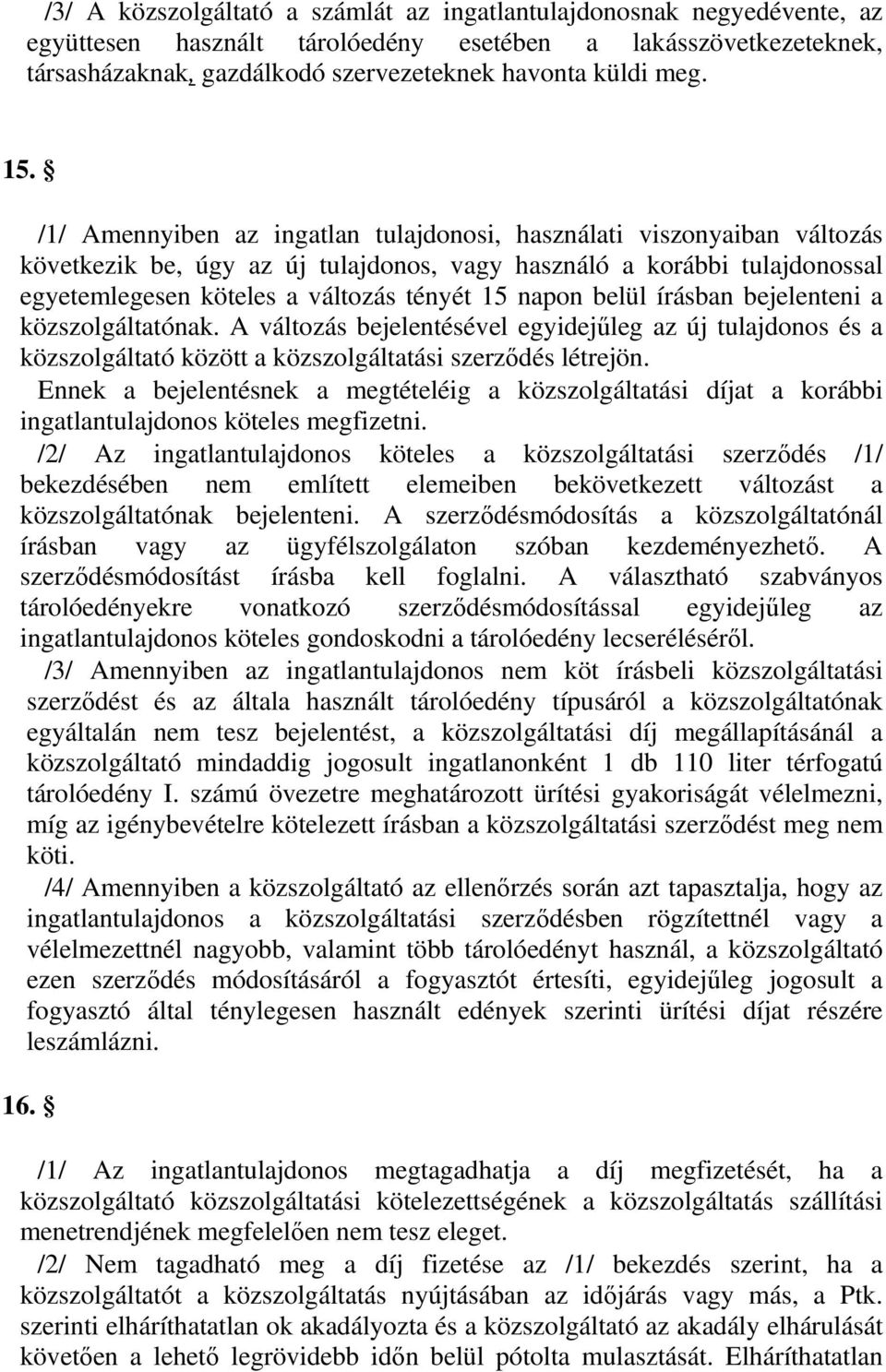 /3/ A közszolgáltató a számlát az ingatlantulajdonosnak negyedévente, az együttesen használt tárolóedény esetében a lakásszövetkezeteknek, társasházaknak, gazdálkodó szervezeteknek havonta küldi meg.

15. §

/1/ Amennyiben az ingatlan tulajdonosi, használati viszonyaiban változás következik be, úgy az új tulajdonos, vagy használó a korábbi tulajdonossal egyetemlegesen köteles a változás tényét 15 napon belül írásban bejelenteni a közszolgáltatónak. A változás bejelentésével egyidejűleg az új tulajdonos és a közszolgáltató között a közszolgáltatási szerződés létrejön.
Ennek a bejelentésnek a megtételéig a közszolgáltatási díjat a korábbi ingatlantulajdonos köteles megfizetni.
/2/ Az ingatlantulajdonos köteles a közszolgáltatási szerződés /1/ bekezdésében nem említett elemeiben bekövetkezett változást a közszolgáltatónak bejelenteni. A szerződésmódosítás a közszolgáltatónál írásban vagy az ügyfélszolgálaton szóban kezdeményezhető. A szerződésmódosítást írásba kell foglalni. A választható szabványos tárolóedényekre vonatkozó szerződésmódosítással egyidejűleg az ingatlantulajdonos köteles gondoskodni a tárolóedény lecseréléséről.
/3/ Amennyiben az ingatlantulajdonos nem köt írásbeli közszolgáltatási szerződést és az általa használt tárolóedény típusáról a közszolgáltatónak egyáltalán nem tesz bejelentést, a közszolgáltatási díj megállapításánál a közszolgáltató mindaddig jogosult ingatlanonként 1 db 110 liter térfogatú tárolóedény I. számú övezetre meghatározott ürítési gyakoriságát vélelmezni, míg az igénybevételre kötelezett írásban a közszolgáltatási szerződést meg nem köti.
/4/ Amennyiben a közszolgáltató az ellenőrzés során azt tapasztalja, hogy az ingatlantulajdonos a közszolgáltatási szerződésben rögzítettnél vagy a vélelmezettnél nagyobb, valamint több tárolóedényt használ, a közszolgáltató ezen szerződés módosításáról a fogyasztót értesíti, egyidejűleg jogosult a fogyasztó által ténylegesen használt edények szerinti ürítési díjat részére leszámlázni.

16. §

/1/ Az ingatlantulajdonos megtagadhatja a díj megfizetését, ha a közszolgáltató közszolgáltatási kötelezettségének a közszolgáltatás szállítási menetrendjének megfelelően nem tesz eleget.
/2/ Nem tagadható meg a díj fizetése az /1/ bekezdés szerint, ha a közszolgáltatót a közszolgáltatás nyújtásában az időjárás vagy más, a Ptk. szerinti elháríthatatlan ok akadályozta és a közszolgáltató az akadály elhárulását követően a lehető legrövidebb időn belül pótolta mulasztását. Elháríthatatlan